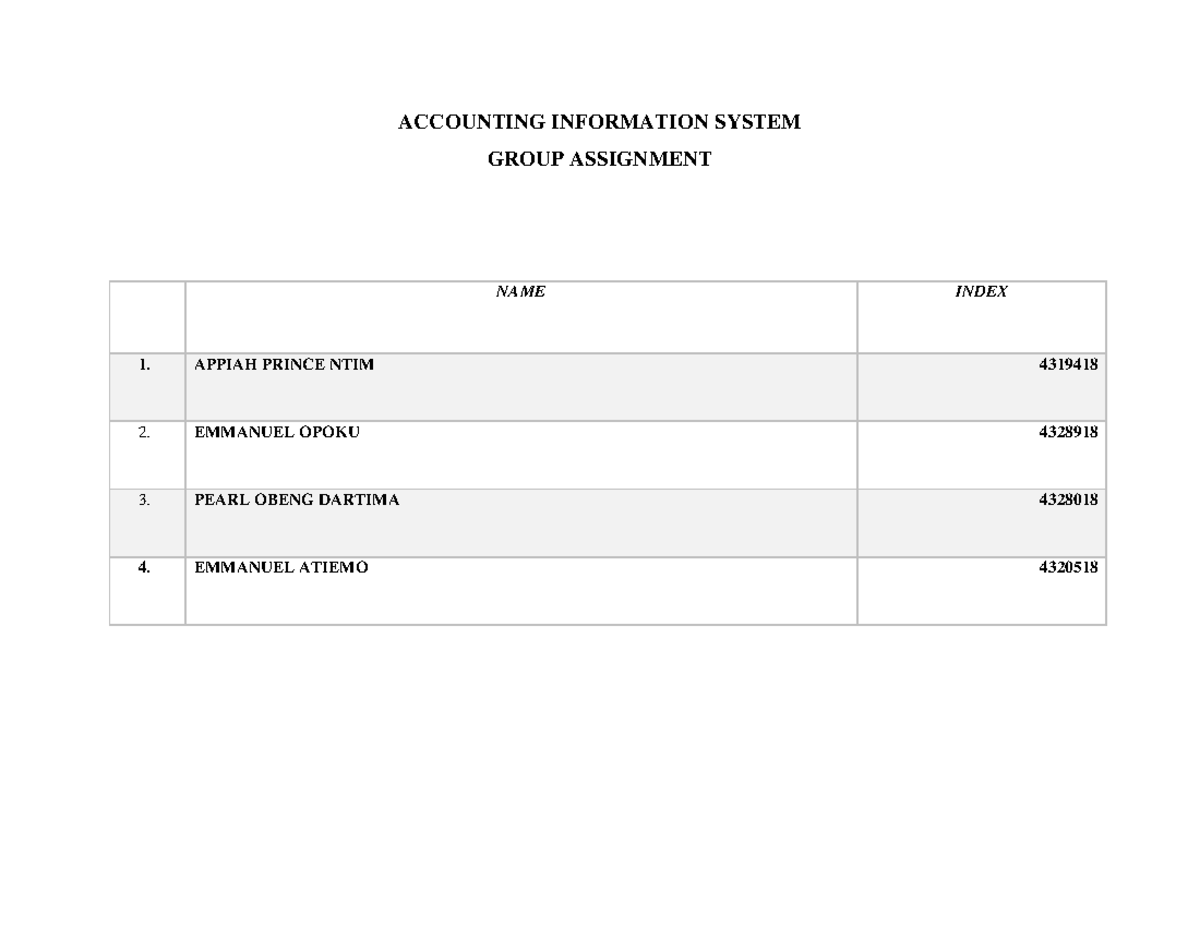 ACCOUNTING INFORMATION SYSTEM

GROUP ASSIGNMENT

| | NAME | INDEX |
|---|---|---|
| 1. | APPIAH PRINCE NTIM | 4319418 |
| 2. | EMMANUEL OPOKU | 4328918 |
| 3. | PEARL OBENG DARTIMA | 4328018 |
| 4. | EMMANUEL ATIEMO | 4320518 |